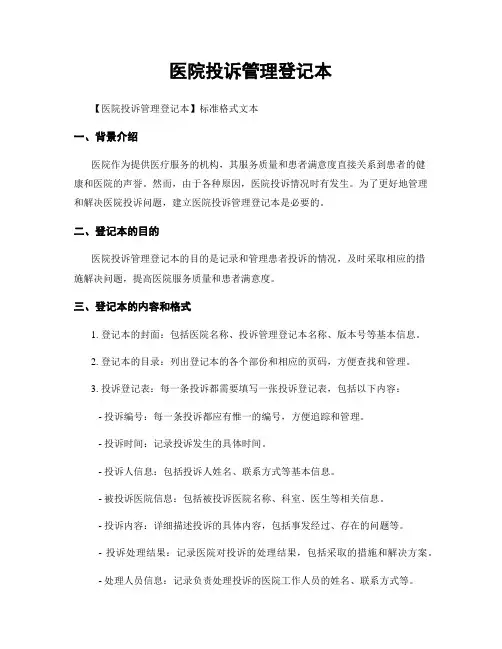 医院投诉管理登记本

【医院投诉管理登记本】标准格式文本

一、背景介绍

医院作为提供医疗服务的机构，其服务质量和患者满意度直接关系到患者的健康和医院的声誉。然而，由于各种原因，医院投诉情况时有发生。为了更好地管理和解决医院投诉问题，建立医院投诉管理登记本是必要的。

二、登记本的目的

医院投诉管理登记本的目的是记录和管理患者投诉的情况，及时采取相应的措施解决问题，提高医院服务质量和患者满意度。

三、登记本的内容和格式

1. 登记本的封面：包括医院名称、投诉管理登记本名称、版本号等基本信息。

2. 登记本的目录：列出登记本的各个部份和相应的页码，方便查找和管理。

3. 投诉登记表：每一条投诉都需要填写一张投诉登记表，包括以下内容：

- 投诉编号：每一条投诉都应有惟一的编号，方便追踪和管理。

- 投诉时间：记录投诉发生的具体时间。

- 投诉人信息：包括投诉人姓名、联系方式等基本信息。

- 被投诉医院信息：包括被投诉医院名称、科室、医生等相关信息。

- 投诉内容：详细描述投诉的具体内容，包括事发经过、存在的问题等。

- 投诉处理结果：记录医院对投诉的处理结果，包括采取的措施和解决方案。

- 处理人员信息：记录负责处理投诉的医院工作人员的姓名、联系方式等。